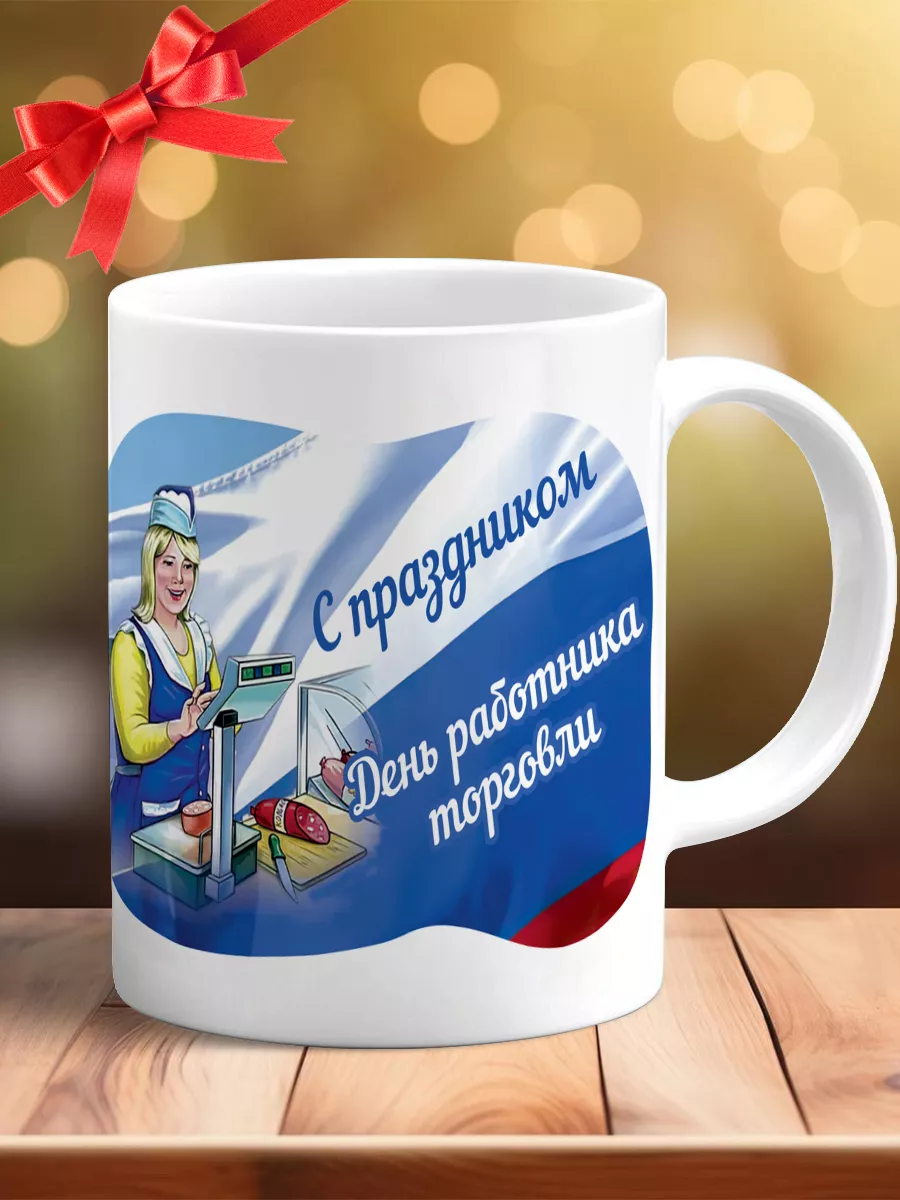 С праздником

День работника торговли